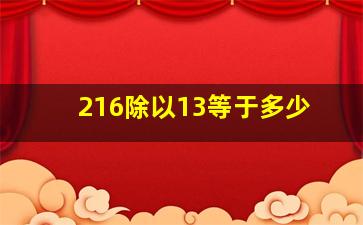 216除以13等于多少